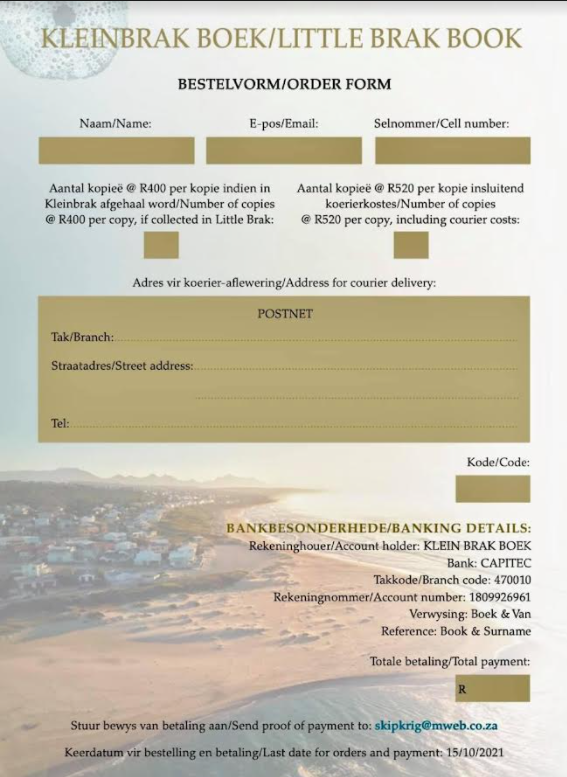 KLEINBRAK BOEK/LITTLE BRAK BOOK

BESTELVORM/ORDER FORM

Naam/Name:

E-pos/Email:

Selnommer/Cell number:

Aantal kopieë @ R400 per kopie indien in Kleinbrak afgehaal word/Number of copies @ R400 per copy, if collected in Little Brak:

Aantal kopieë @ R520 per kopie insluitend koerierkostes/Number of copies @ R520 per copy, including courier costs:

Adres vir koerier-aflewering/Address for courier delivery:

POSTNET

Tak/Branch:

Straatadres/Street address:

Tel:

Kode/Code:

BANKBESONDERHEDE/BANKING DETAILS:
Rekeninghouer/Account holder: KLEIN BRAK BOEK
Bank: CAPITEC
Takkode/Branch code: 470010
Rekeningnommer/Account number: 1809926961
Verwysing: Boek & Van
Reference: Book & Surname

Totale betaling/Total payment:

R

Stuur bewys van betaling aan/Send proof of payment to: skipkrig@mweb.co.za

Keerdatum vir bestelling en betaling/Last date for orders and payment: 15/10/2021